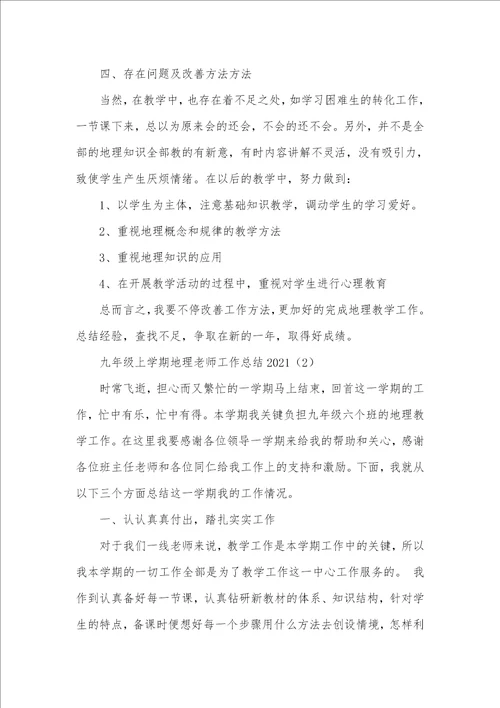 四、存在问题及改善方法方法

当然，在教学中，也存在着不足之处，如学习困难生的转化工作，一节课下来，总以为原来会的还会，不会的还不会。另外，并不是全部的地理知识全部教的有新意，有时内容讲解不灵活，没有吸引力，致使学生产生厌烦情绪。在以后的教学中，努力做到：

1、以学生为主体，注意基础知识教学，调动学生的学习爱好。

2、重视地理概念和规律的教学方法

3、重视地理知识的应用

4、在开展教学活动的过程中，重视对学生进行心理教育

总而言之，我要不停改善工作方法，更加好的完成地理教学工作。总结经验，查找不足，争取在新的一年，取得好成绩。

九年级上学期地理老师工作总结 2021（2）

时常飞逝，担心而又繁忙的一学期马上结束，回首这一学期的工作，忙中有乐，忙中有得。本学期我关键负担九年级六个班的地理教学工作。在这里我要感谢各位领导一学期来给我的帮助和关心，感谢各位班主任老师和各位同仁给我工作上的支持和激励。下面，我就从以下三个方面总结这一学期我的工作情况。

一、认认真真付出，踏扎实实工作

对于我们一线老师来说，教学工作是本学期工作中的关键，所以我本学期的一切工作全部是为了教学工作这一中心工作服务的。 我作到认真备好每一节课，认真钻研新教材的体系、知识结构，针对学生的特点，备课时便想好每一个步骤用什么方法去创设情境，怎样利